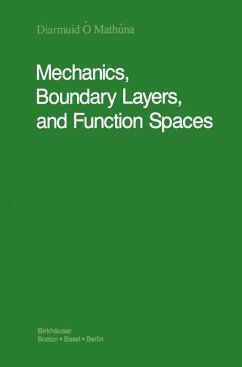 Diarmuid Ó Mathúna

Mechanics, Boundary Layers, and Function Spaces

Birkhäuser
Boston • Basel • Berlin